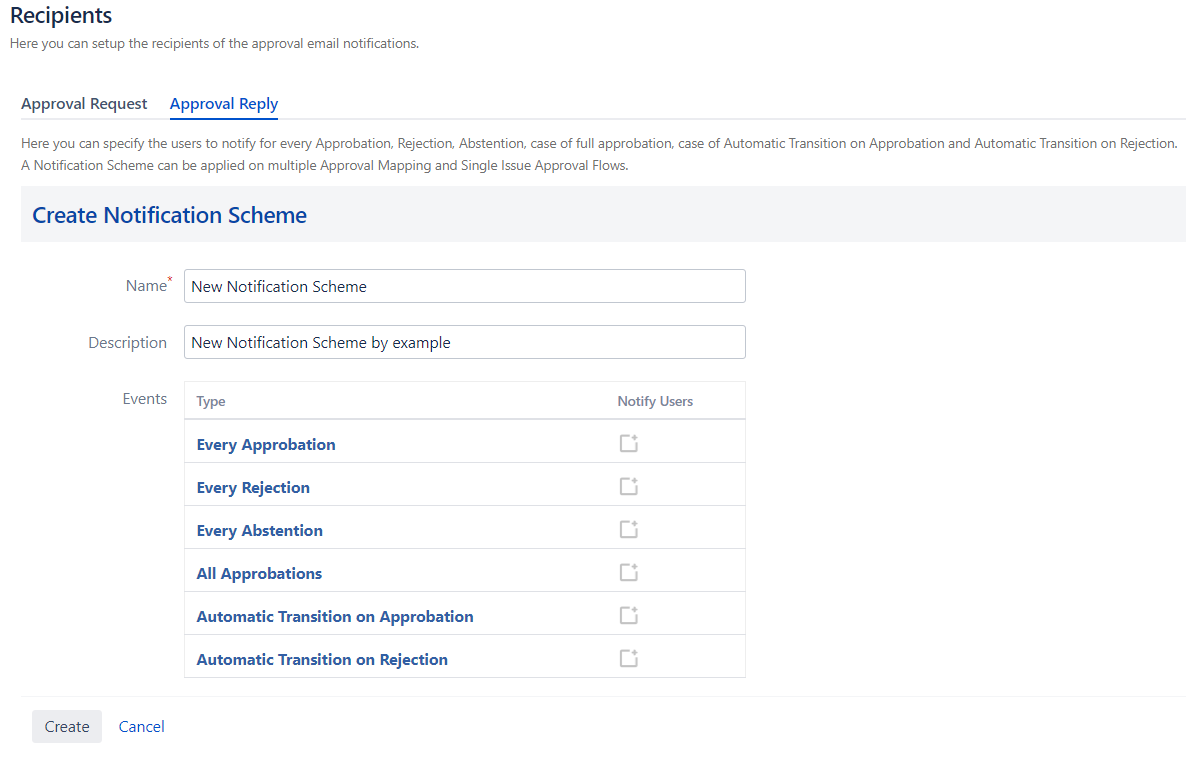 Recipients
Here you can setup the recipients of the approval email notifications.

Approval Request Approval Reply

Here you can specify the users to notify for every Approbation, Rejection, Abstention, case of full approbation, case of Automatic Transition on Approbation and Automatic Transition on Rejection. A Notification Scheme can be applied on multiple Approval Mapping and Single Issue Approval Flows.

Create Notification Scheme

Name* New Notification Scheme

Description New Notification Scheme by example

Events

| Type | Notify Users |
|---|---|
| Every Approbation | |
| Every Rejection | |
| Every Abstention | |
| All Approbations | |
| Automatic Transition on Approbation | |
| Automatic Transition on Rejection | |

Create Cancel